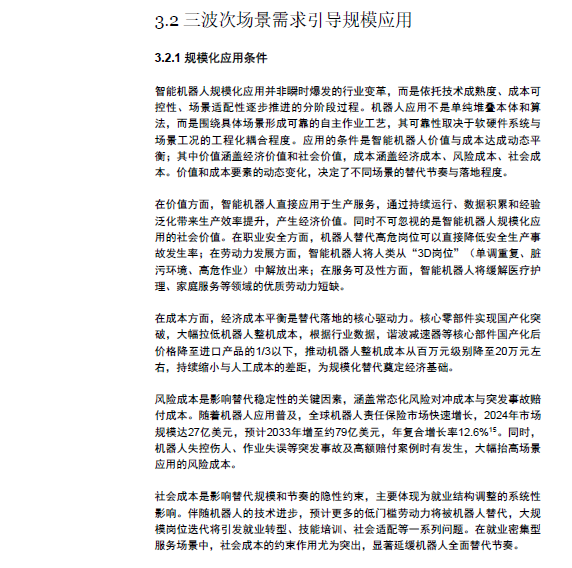 3.2 三波次场景需求引导规模应用

3.2.1 规模化应用条件

智能机器人规模化应用并非瞬时爆发的行业变革，而是依托技术成熟度、成本可控性、场景适配性逐步推进的分阶段过程。机器人应用不是单纯堆叠本体和算法，而是围绕具体场景形成可靠的自主作业工艺，其可靠性取决于软硬件系统与场景工况的工程化耦合程度。应用的条件是智能机器人价值与成本达成动态平衡；其中价值涵盖经济价值和社会价值，成本涵盖经济成本、风险成本、社会成本。价值和成本要素的动态变化，决定了不同场景的替代节奏与落地程度。

在价值方面，智能机器人直接应用于生产服务，通过持续运行、数据积累和经验泛化带来生产效率提升，产生经济价值。同时不可忽视的是智能机器人规模化应用的社会价值。在职业安全方面，机器人替代高危岗位可以直接降低安全生产事故发生率；在劳动力发展方面，智能机器人将人类从“3D岗位”（单调重复、脏污环境、高危作业）中解放出来；在服务可及性方面，智能机器人将缓解医疗护理、家庭服务等领域的优质劳动力短缺。

在成本方面，经济成本平衡是替代落地的核心驱动力。核心零部件实现国产化突破，大幅拉低机器人整机成本，根据行业数据，谐波减速器等核心部件国产化后价格降至进口产品的1/3以下，推动机器人整机成本从百万元级别降至20万元左右，持续缩小与人工成本的差距，为规模化替代奠定经济基础。

风险成本是影响替代稳定性的关键因素，涵盖常态化风险对冲成本与突发事故赔付成本。随着机器人应用普及，全球机器人责任保险市场快速增长，2024年市场规模达27亿美元，预计2033年增至约79亿美元，年复合增长率12.6%$^{15}$。同时，机器人失控伤人、作业失误等突发事故及高额赔付案例时有发生，大幅抬高场景应用的风险成本。

社会成本是影响替代规模和节奏的隐性约束，主要体现为就业结构调整的系统性影响。伴随机器人的技术进步，预计更多的低门槛劳动力将被机器人替代，大规模岗位迭代将引发就业转型、技能培训、社会适配等一系列问题。在就业密集型服务场景中，社会成本的约束作用尤为突出，显著延缓机器人全面替代节奏。